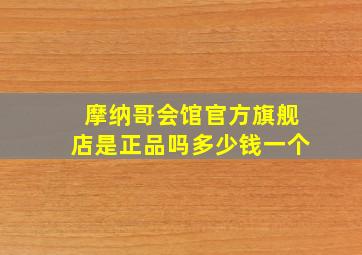 摩纳哥会馆官方旗舰店是正品吗多少钱一个